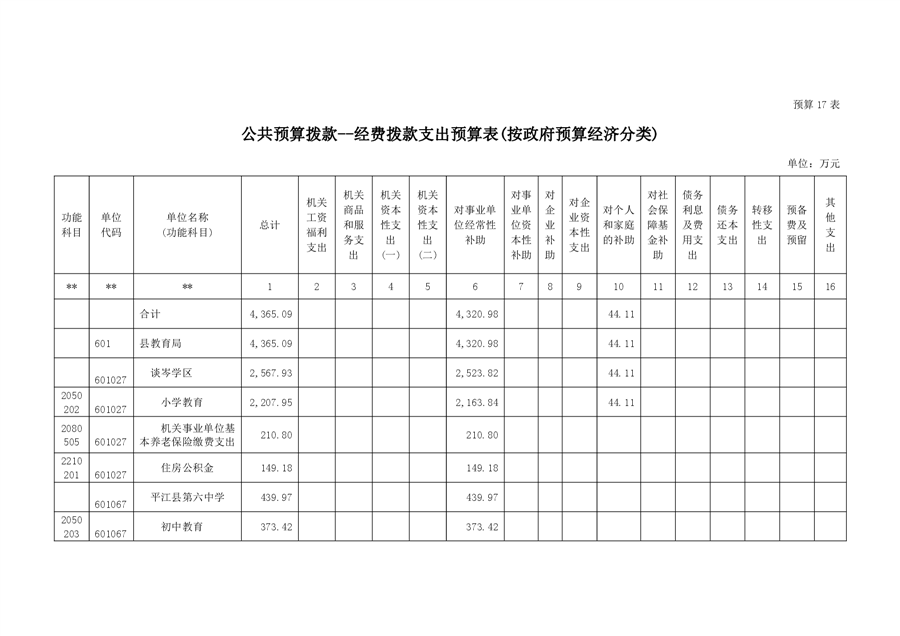 预算17表

公共预算拨款--经费拨款支出预算表(按政府预算经济分类)

单位：万元

| 功能科目 | 单位代码 | 单位名称(功能科目) | 总计 | 机关工资福利支出 | 机关商品和服务支出 | 机关资本性支出(一) | 机关资本性支出(二) | 对事业单位经常性补助 | 对事业单位资本性补助 | 对企业补助 | 对企业资本性支出 | 对个人和家庭的补助 | 对社会保障基金补助 | 债务利息及费用支出 | 债务还本支出 | 转移性支出 | 预备费及预留 | 其他支出 |
|---|---|---|---|---|---|---|---|---|---|---|---|---|---|---|---|---|---|---|
| ** | ** | ** | 1 | 2 | 3 | 4 | 5 | 6 | 7 | 8 | 9 | 10 | 11 | 12 | 13 | 14 | 15 | 16 |
|  |  | 合计 | 4,365.09 |  |  |  |  | 4,320.98 |  |  |  | 44.11 |  |  |  |  |  |  |
|  | 601 | 县教育局 | 4,365.09 |  |  |  |  | 4,320.98 |  |  |  | 44.11 |  |  |  |  |  |  |
|  | 601027 | 谈岑学区 | 2,567.93 |  |  |  |  | 2,523.82 |  |  |  | 44.11 |  |  |  |  |  |  |
| 2050202 | 601027 | 小学教育 | 2,207.95 |  |  |  |  | 2,163.84 |  |  |  | 44.11 |  |  |  |  |  |  |
| 2080505 | 601027 | 机关事业单位基本养老保险缴费支出 | 210.80 |  |  |  |  | 210.80 |  |  |  |  |  |  |  |  |  |  |
| 2210201 | 601027 | 住房公积金 | 149.18 |  |  |  |  | 149.18 |  |  |  |  |  |  |  |  |  |  |
|  | 601067 | 平江县第六中学 | 439.97 |  |  |  |  | 439.97 |  |  |  |  |  |  |  |  |  |  |
| 2050203 | 601067 | 初中教育 | 373.42 |  |  |  |  | 373.42 |  |  |  |  |  |  |  |  |  |  |